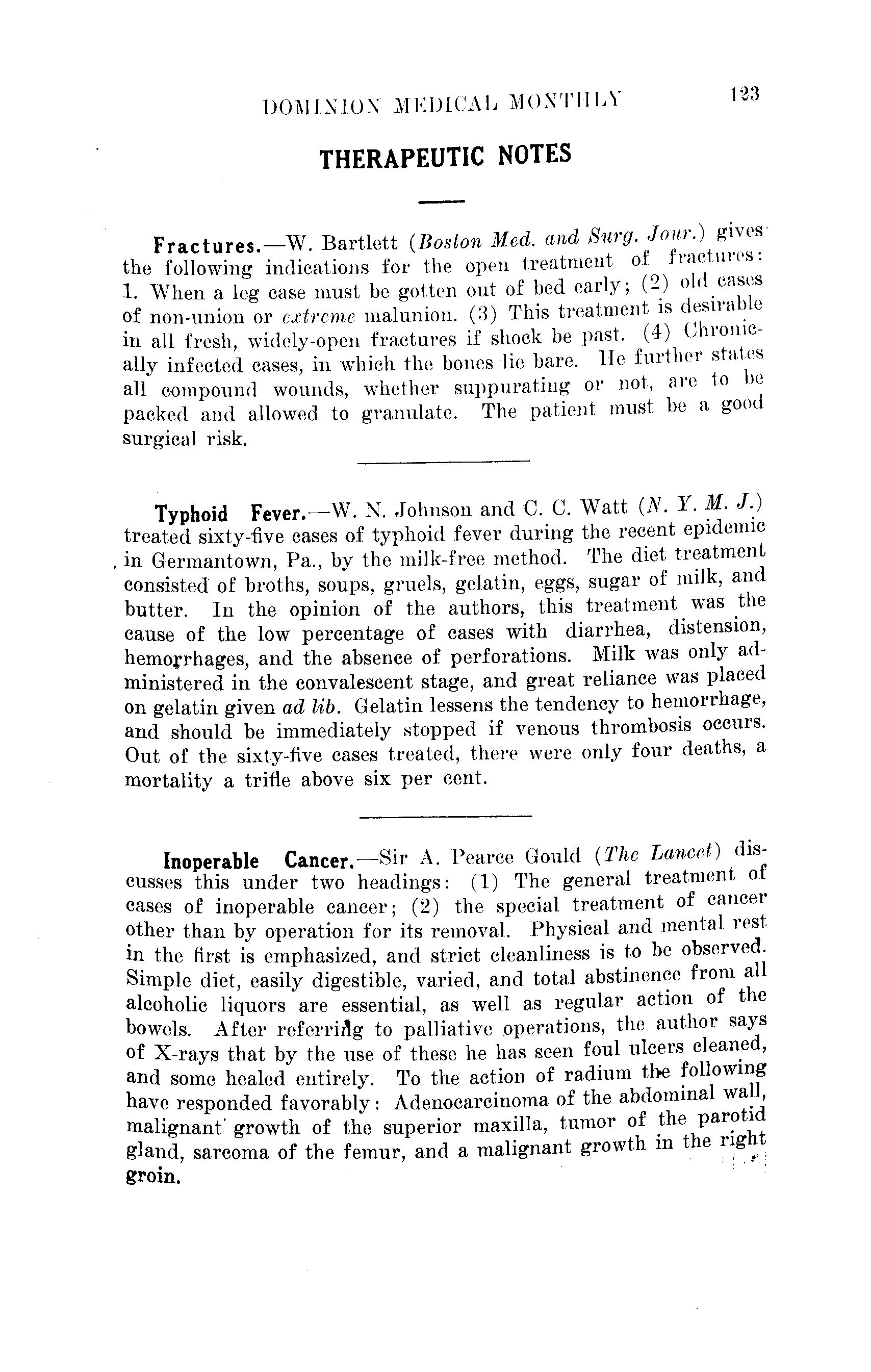 DOMINION MEDICAL MONTHLY 123

THERAPEUTIC NOTES

Fractures.—W. Bartlett (Boston Med. and Surg. Jour.) gives the following indications for the open treatment of fractures: 1. When a leg case must be gotten out of bed early; (2) old cases of non-union or extreme malunion. (3) This treatment is desirable in all fresh, widely-open fractures if shock be past. (4) Chronically infected cases, in which the bones lie bare. He further states all compound wounds, whether suppurating or not, are to be packed and allowed to granulate. The patient must be a good surgical risk.

Typhoid Fever.—W. N. Johnson and C. C. Watt (N. Y. M. J.) treated sixty-five cases of typhoid fever during the recent epidemic in Germantown, Pa., by the milk-free method. The diet treatment consisted of broths, soups, gruels, gelatin, eggs, sugar of milk, and butter. In the opinion of the authors, this treatment was the cause of the low percentage of cases with diarrhea, distension, hemorrhages, and the absence of perforations. Milk was only administered in the convalescent stage, and great reliance was placed on gelatin given ad lib. Gelatin lessens the tendency to hemorrhage, and should be immediately stopped if venous thrombosis occurs. Out of the sixty-five cases treated, there were only four deaths, a mortality a trifle above six per cent.

Inoperable Cancer.—Sir A. Pearce Gould (The Lancet) discusses this under two headings: (1) The general treatment of cases of inoperable cancer; (2) the special treatment of cancer other than by operation for its removal. Physical and mental rest in the first is emphasized, and strict cleanliness is to be observed. Simple diet, easily digestible, varied, and total abstinence from all alcoholic liquors are essential, as well as regular action of the bowels. After referring to palliative operations, the author says of X-rays that by the use of these he has seen foul ulcers cleaned, and some healed entirely. To the action of radium the following have responded favorably: Adenocarcinoma of the abdominal wall, malignant growth of the superior maxilla, tumor of the parotid gland, sarcoma of the femur, and a malignant growth in the right groin.